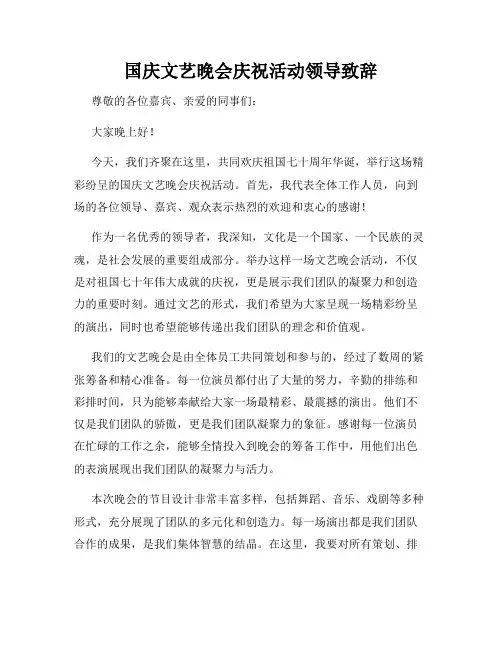 国庆文艺晚会庆祝活动领导致辞

尊敬的各位嘉宾、亲爱的同事们：

大家晚上好！

今天，我们齐聚在这里，共同欢庆祖国七十周年华诞，举行这场精彩纷呈的国庆文艺晚会庆祝活动。首先，我代表全体工作人员，向到场的各位领导、嘉宾、观众表示热烈的欢迎和衷心的感谢！

作为一名优秀的领导者，我深知，文化是一个国家、一个民族的灵魂，是社会发展的重要组成部分。举办这样一场文艺晚会活动，不仅是对祖国七十年伟大成就的庆祝，更是展示我们团队的凝聚力和创造力的重要时刻。通过文艺的形式，我们希望为大家呈现一场精彩纷呈的演出，同时也希望能够传递出我们团队的理念和价值观。

我们的文艺晚会是由全体员工共同策划和参与的，经过了数周的紧张筹备和精心准备。每一位演员都付出了大量的努力，辛勤的排练和彩排时间，只为能够奉献给大家一场最精彩、最震撼的演出。他们不仅是我们团队的骄傲，更是我们团队凝聚力的象征。感谢每一位演员在忙碌的工作之余，能够全情投入到晚会的筹备工作中，用他们出色的表演展现出我们团队的凝聚力与活力。

本次晚会的节目设计非常丰富多样，包括舞蹈、音乐、戏剧等多种形式，充分展现了团队的多元化和创造力。每一场演出都是我们团队合作的成果，是我们集体智慧的结晶。在这里，我要对所有策划、排